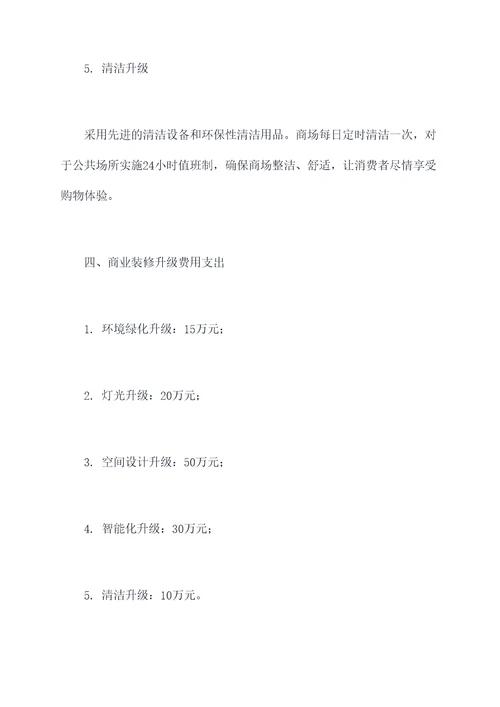 5. 清洁升级

采用先进的清洁设备和环保性清洁用品。商场每日定时清洁一次，对于公共场所实施24小时值班制，确保商场整洁、舒适，让消费者尽情享受购物体验。

四、商业装修升级费用支出

1. 环境绿化升级：15万元；

2. 灯光升级：20万元；

3. 空间设计升级：50万元；

4. 智能化升级：30万元；

5. 清洁升级：10万元。